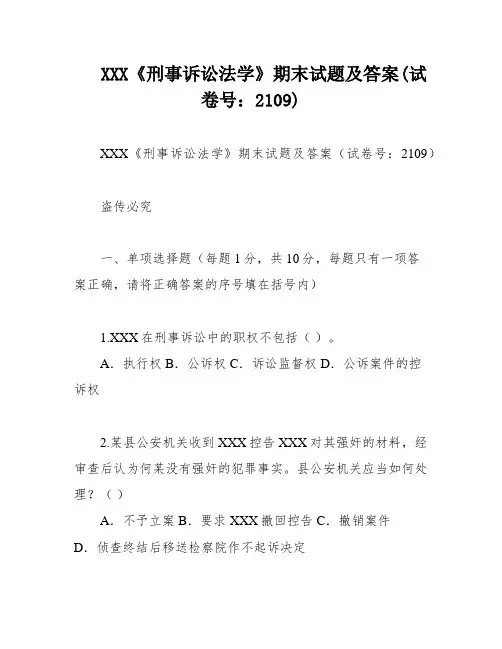 XXX《刑事诉讼法学》期末试题及答案(试卷号：2109)

XXX《刑事诉讼法学》期末试题及答案（试卷号：2109）

盗传必究

一、单项选择题（每题1分，共10分，每题只有一项答案正确，请将正确答案的序号填在括号内）

1.XXX在刑事诉讼中的职权不包括（ ）。

A．执行权 B．公诉权 C．诉讼监督权 D．公诉案件的控诉权

2.某县公安机关收到XXX控告XXX对其强奸的材料，经审查后认为何某没有强奸的犯罪事实。县公安机关应当如何处理？（ ）

A．不予立案 B．要求XXX撤回控告 C．撤销案件

D．侦查终结后移送检察院作不起诉决定